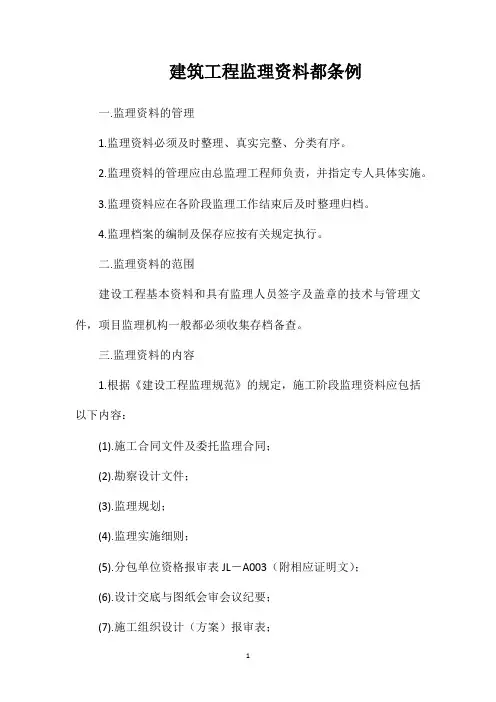 建筑工程监理资料都条例

一.监理资料的管理

1.监理资料必须及时整理、真实完整、分类有序。

2.监理资料的管理应由总监理工程师负责，并指定专人具体实施。

3.监理资料应在各阶段监理工作结束后及时整理归档。

4.监理档案的编制及保存应按有关规定执行。

二.监理资料的范围

建设工程基本资料和具有监理人员签字及盖章的技术与管理文件，项目监理机构一般都必须收集存档备查。

三.监理资料的内容

1.根据《建设工程监理规范》的规定，施工阶段监理资料应包括以下内容：

(1).施工合同文件及委托监理合同；

(2).勘察设计文件；

(3).监理规划；

(4).监理实施细则；

(5).分包单位资格报审表 JL－A003（附相应证明文）；

(6).设计交底与图纸会审会议纪要；

(7).施工组织设计（方案）报审表；

1